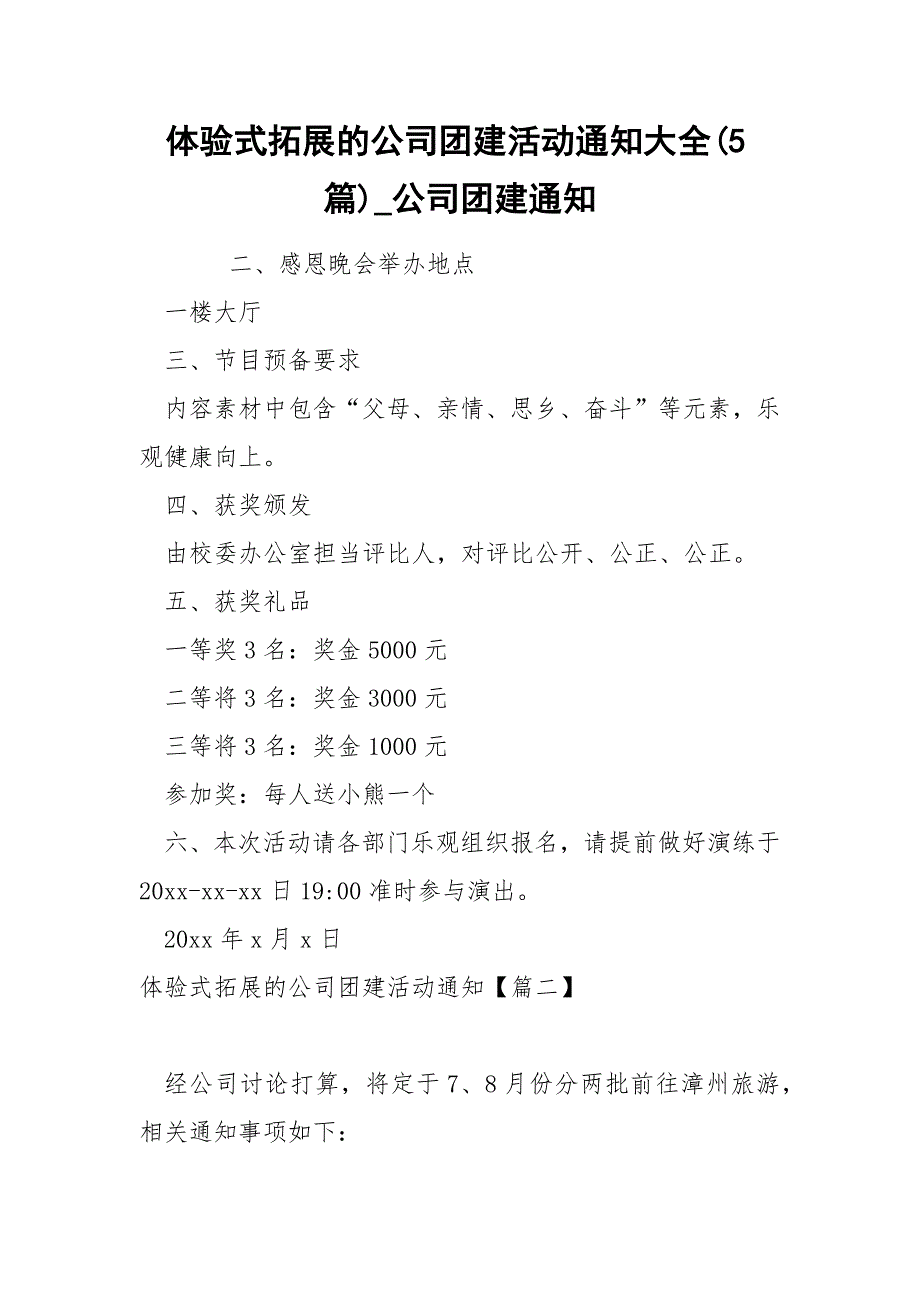 体验式拓展的公司团建活动通知大全(5篇)_公司团建通知

二、感恩晚会举办地点

一楼大厅

三、节目预备要求

内容素材中包含“父母、亲情、思乡、奋斗”等元素，乐观健康向上。

四、获奖颁发

由校委办公室担当评比人，对评比公开、公正、公正。

五、获奖礼品

一等奖 3 名：奖金 5000 元

二等将 3 名：奖金 3000 元

三等将 3 名：奖金 1000 元

参加奖：每人送小熊一个

六、本次活动请各部门乐观组织报名，请提前做好演练于 20xx-xx-xx 日 19:00 准时参与演出。

20xx 年 x 月 x 日

体验式拓展的公司团建活动通知【篇二】

经公司讨论打算，将定于 7、8 月份分两批前往漳州旅游，相关通知事项如下：